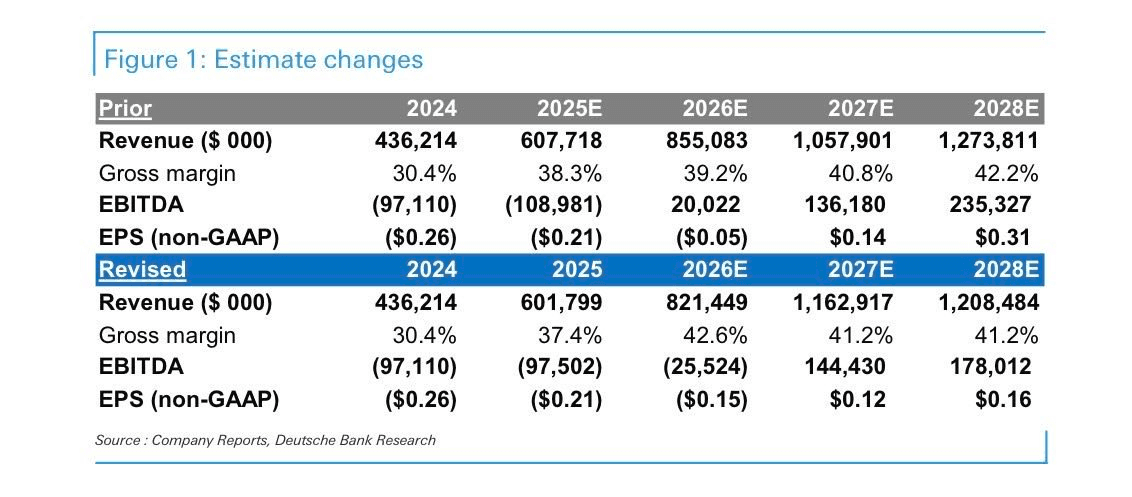 Figure 1: Estimate changes

| Prior | 2024 | 2025E | 2026E | 2027E | 2028E |
|---|---|---|---|---|---|
| Revenue ($ 000) | 436,214 | 607,718 | 855,083 | 1,057,901 | 1,273,811 |
| Gross margin | 30.4% | 38.3% | 39.2% | 40.8% | 42.2% |
| EBITDA | (97,110) | (108,981) | 20,022 | 136,180 | 235,327 |
| EPS (non-GAAP) | ($0.26) | ($0.21) | ($0.05) | $0.14 | $0.31 |
| Revised | 2024 | 2025 | 2026E | 2027E | 2028E |
| Revenue ($ 000) | 436,214 | 601,799 | 821,449 | 1,162,917 | 1,208,484 |
| Gross margin | 30.4% | 37.4% | 42.6% | 41.2% | 41.2% |
| EBITDA | (97,110) | (97,502) | (25,524) | 144,430 | 178,012 |
| EPS (non-GAAP) | ($0.26) | ($0.21) | ($0.15) | $0.12 | $0.16 |

Source : Company Reports, Deutsche Bank Research